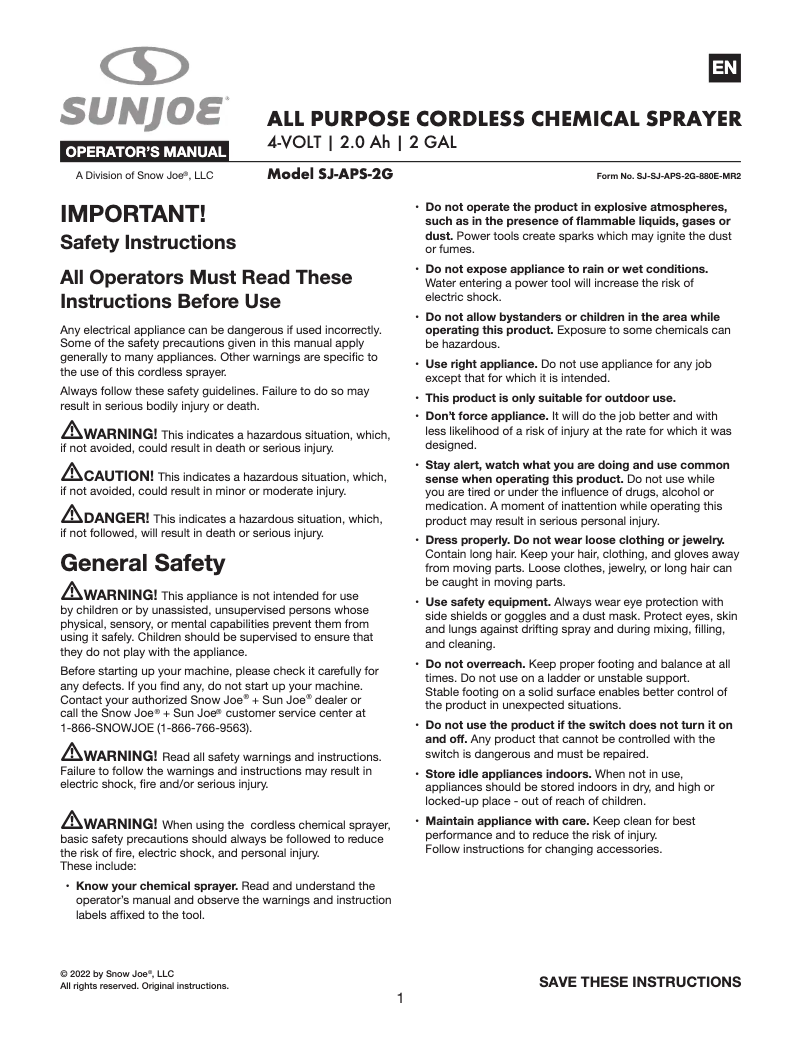 SUNJOE®

OPERATOR'S MANUAL

A Division of Snow Joe®, LLC

EN

ALL PURPOSE CORDLESS CHEMICAL SPRAYER

4-VOLT | 2.0 Ah | 2 GAL

Model SJ-APS-2G

Form No. SJ-SJ-APS-2G-880E-MR2

IMPORTANT!

Safety Instructions

All Operators Must Read These Instructions Before Use

Any electrical appliance can be dangerous if used incorrectly. Some of the safety precautions given in this manual apply generally to many appliances. Other warnings are specific to the use of this cordless sprayer.

Always follow these safety guidelines. Failure to do so may result in serious bodily injury or death.

WARNING! This indicates a hazardous situation, which, if not avoided, could result in death or serious injury.

CAUTION! This indicates a hazardous situation, which, if not avoided, could result in minor or moderate injury.

DANGER! This indicates a hazardous situation, which, if not followed, will result in death or serious injury.

General Safety

WARNING! This appliance is not intended for use by children or by unassisted, unsupervised persons whose physical, sensory, or mental capabilities prevent them from using it safely. Children should be supervised to ensure that they do not play with the appliance.

Before starting up your machine, please check it carefully for any defects. If you find any, do not start up your machine. Contact your authorized Snow Joe® + Sun Joe® dealer or call the Snow Joe® + Sun Joe® customer service center at 1-866-SNOWJOE (1-866-766-9563).

WARNING! Read all safety warnings and instructions. Failure to follow the warnings and instructions may result in electric shock, fire and/or serious injury.

WARNING! When using the cordless chemical sprayer, basic safety precautions should always be followed to reduce the risk of fire, electric shock, and personal injury. These include:

• Know your chemical sprayer. Read and understand the operator's manual and observe the warnings and instruction labels affixed to the tool.

• Do not operate the product in explosive atmospheres, such as in the presence of flammable liquids, gases or dust. Power tools create sparks which may ignite the dust or fumes.

• Do not expose appliance to rain or wet conditions. Water entering a power tool will increase the risk of electric shock.

• Do not allow bystanders or children in the area while operating this product. Exposure to some chemicals can be hazardous.

• Use right appliance. Do not use appliance for any job except that for which it is intended.

• This product is only suitable for outdoor use.

• Don't force appliance. It will do the job better and with less likelihood of a risk of injury at the rate for which it was designed.

• Stay alert, watch what you are doing and use common sense when operating this product. Do not use while you are tired or under the influence of drugs, alcohol or medication. A moment of inattention while operating this product may result in serious personal injury.

• Dress properly. Do not wear loose clothing or jewelry. Contain long hair. Keep your hair, clothing, and gloves away from moving parts. Loose clothes, jewelry, or long hair can be caught in moving parts.

• Use safety equipment. Always wear eye protection with side shields or goggles and a dust mask. Protect eyes, skin and lungs against drifting spray and during mixing, filling, and cleaning.

• Do not overreach. Keep proper footing and balance at all times. Do not use on a ladder or unstable support. Stable footing on a solid surface enables better control of the product in unexpected situations.

• Do not use the product if the switch does not turn it on and off. Any product that cannot be controlled with the switch is dangerous and must be repaired.

• Store idle appliances indoors. When not in use, appliances should be stored indoors in dry, and high or locked-up place - out of reach of children.

• Maintain appliance with care. Keep clean for best performance and to reduce the risk of injury. Follow instructions for changing accessories.

© 2022 by Snow Joe®, LLC
All rights reserved. Original instructions.

SAVE THESE INSTRUCTIONS

1